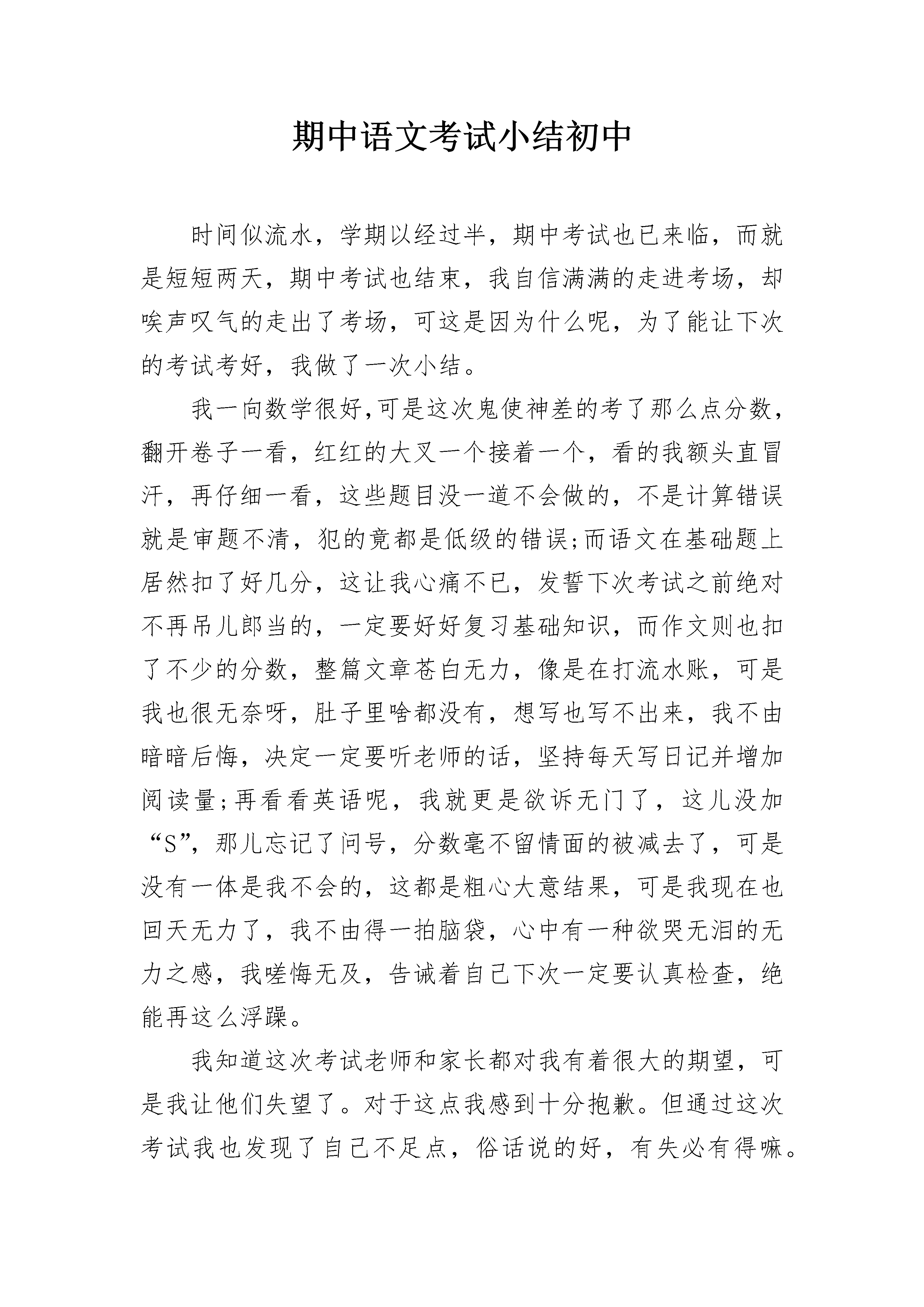 期中语文考试小结初中

时间似流水，学期以经过半，期中考试也已来临，而就是短短两天，期中考试也结束，我自信满满的走进考场，却唉声叹气的走出了考场，可这是因为什么呢，为了能让下次的考试考好，我做了一次小结。

我一向数学很好,可是这次鬼使神差的考了那么点分数，翻开卷子一看，红红的大叉一个接着一个，看的我额头直冒汗，再仔细一看，这些题目没一道不会做的，不是计算错误就是审题不清，犯的竟都是低级的错误;而语文在基础题上居然扣了好几分，这让我心痛不已，发誓下次考试之前绝对不再吊儿郎当的，一定要好好复习基础知识，而作文则也扣了不少的分数，整篇文章苍白无力，像是在打流水账，可是我也很无奈呀，肚子里啥都没有，想写也写不出来，我不由暗暗后悔，决定一定要听老师的话，坚持每天写日记并增加阅读量;再看看英语呢，我就更是欲诉无门了，这儿没加“S”，那儿忘记了问号，分数毫不留情面的被减去了，可是没有一体是我不会的，这都是粗心大意结果，可是我现在也回天无力了，我不由得一拍脑袋，心中有一种欲哭无泪的无力之感，我嗟悔无及，告诫着自己下次一定要认真检查，绝能再这么浮躁。

我知道这次考试老师和家长都对我有着很大的期望，可是我让他们失望了。对于这点我感到十分抱歉。但通过这次考试我也发现了自己不足点，俗话说的好，有失必有得嘛。